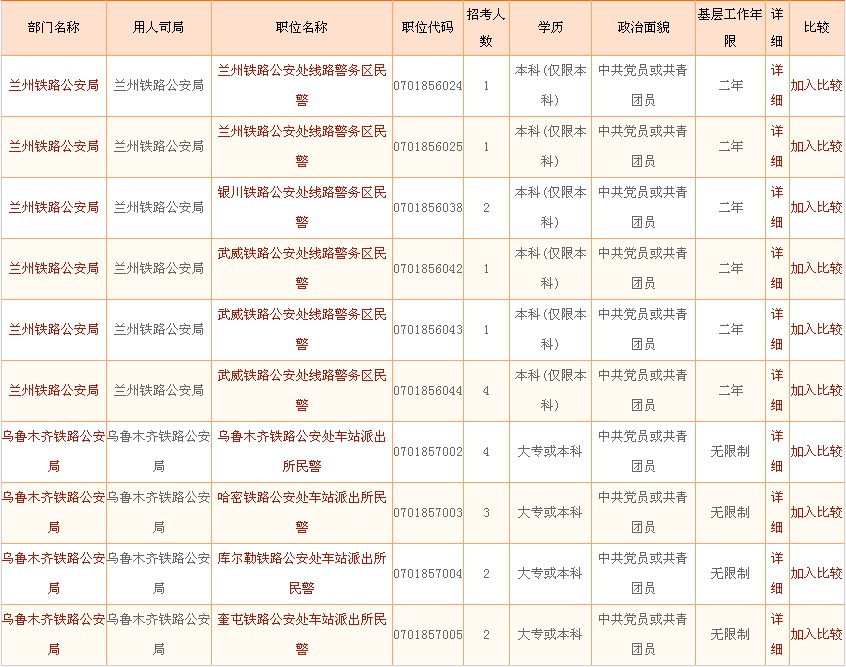 | 部门名称 | 用人司局 | 职位名称 | 职位代码 | 招考人数 | 学历 | 政治面貌 | 基层工作年限 | 详细 | 比较 |
|---|---|---|---|---|---|---|---|---|---|
| 兰州铁路公安局 | 兰州铁路公安局 | 兰州铁路公安处线路警务区民警 | 0701856024 | 1 | 本科（仅限本科） | 中共党员或共青团员 | 二年 | 详细 | 加入比较 |
| 兰州铁路公安局 | 兰州铁路公安局 | 兰州铁路公安处线路警务区民警 | 0701856025 | 1 | 本科（仅限本科） | 中共党员或共青团员 | 二年 | 详细 | 加入比较 |
| 兰州铁路公安局 | 兰州铁路公安局 | 银川铁路公安处线路警务区民警 | 0701856038 | 2 | 本科（仅限本科） | 中共党员或共青团员 | 二年 | 详细 | 加入比较 |
| 兰州铁路公安局 | 兰州铁路公安局 | 武威铁路公安处线路警务区民警 | 0701856042 | 1 | 本科（仅限本科） | 中共党员或共青团员 | 二年 | 详细 | 加入比较 |
| 兰州铁路公安局 | 兰州铁路公安局 | 武威铁路公安处线路警务区民警 | 0701856043 | 1 | 本科（仅限本科） | 中共党员或共青团员 | 二年 | 详细 | 加入比较 |
| 兰州铁路公安局 | 兰州铁路公安局 | 武威铁路公安处线路警务区民警 | 0701856044 | 4 | 本科（仅限本科） | 中共党员或共青团员 | 二年 | 详细 | 加入比较 |
| 乌鲁木齐铁路公安局 | 乌鲁木齐铁路公安局 | 乌鲁木齐铁路公安处车站派出所民警 | 0701857002 | 4 | 大专或本科 | 中共党员或共青团员 | 无限制 | 详细 | 加入比较 |
| 乌鲁木齐铁路公安局 | 乌鲁木齐铁路公安局 | 哈密铁路公安处车站派出所民警 | 0701857003 | 3 | 大专或本科 | 中共党员或共青团员 | 无限制 | 详细 | 加入比较 |
| 乌鲁木齐铁路公安局 | 乌鲁木齐铁路公安局 | 库尔勒铁路公安处车站派出所民警 | 0701857004 | 2 | 大专或本科 | 中共党员或共青团员 | 无限制 | 详细 | 加入比较 |
| 乌鲁木齐铁路公安局 | 乌鲁木齐铁路公安局 | 奎屯铁路公安处车站派出所民警 | 0701857005 | 2 | 大专或本科 | 中共党员或共青团员 | 无限制 | 详细 | 加入比较 |